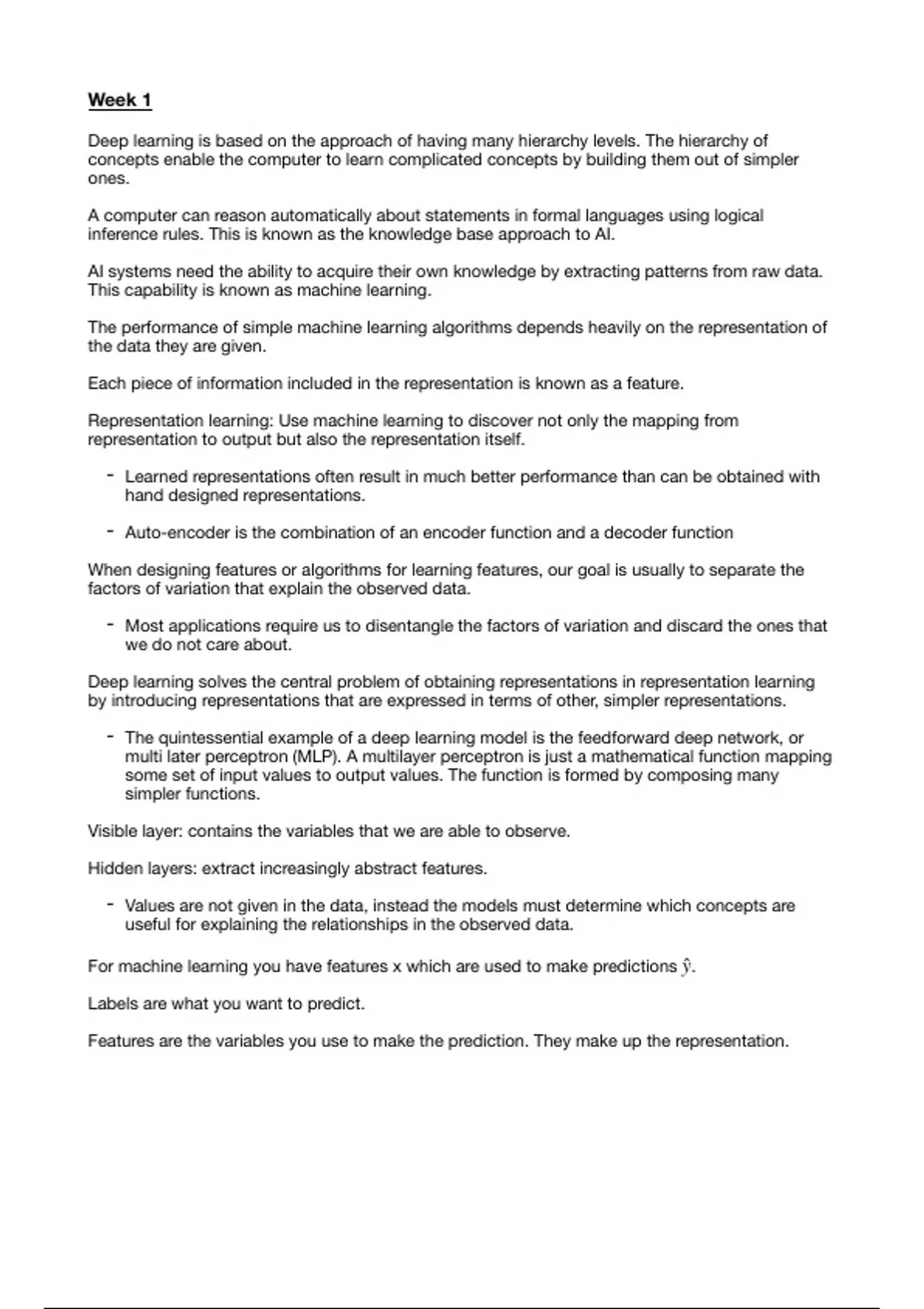 Week 1

Deep learning is based on the approach of having many hierarchy levels. The hierarchy of concepts enable the computer to learn complicated concepts by building them out of simpler ones.

A computer can reason automatically about statements in formal languages using logical inference rules. This is known as the knowledge base approach to AI.

AI systems need the ability to acquire their own knowledge by extracting patterns from raw data. This capability is known as machine learning.

The performance of simple machine learning algorithms depends heavily on the representation of the data they are given.

Each piece of information included in the representation is known as a feature.

Representation learning: Use machine learning to discover not only the mapping from representation to output but also the representation itself.

- Learned representations often result in much better performance than can be obtained with hand designed representations.

- Auto-encoder is the combination of an encoder function and a decoder function

When designing features or algorithms for learning features, our goal is usually to separate the factors of variation that explain the observed data.

- Most applications require us to disentangle the factors of variation and discard the ones that we do not care about.

Deep learning solves the central problem of obtaining representations in representation learning by introducing representations that are expressed in terms of other, simpler representations.

- The quintessential example of a deep learning model is the feedforward deep network, or multi later perceptron (MLP). A multilayer perceptron is just a mathematical function mapping some set of input values to output values. The function is formed by composing many simpler functions.

Visible layer: contains the variables that we are able to observe.

Hidden layers: extract increasingly abstract features.

- Values are not given in the data, instead the models must determine which concepts are useful for explaining the relationships in the observed data.

For machine learning you have features x which are used to make predictions $\hat{y}$.

Labels are what you want to predict.

Features are the variables you use to make the prediction. They make up the representation.